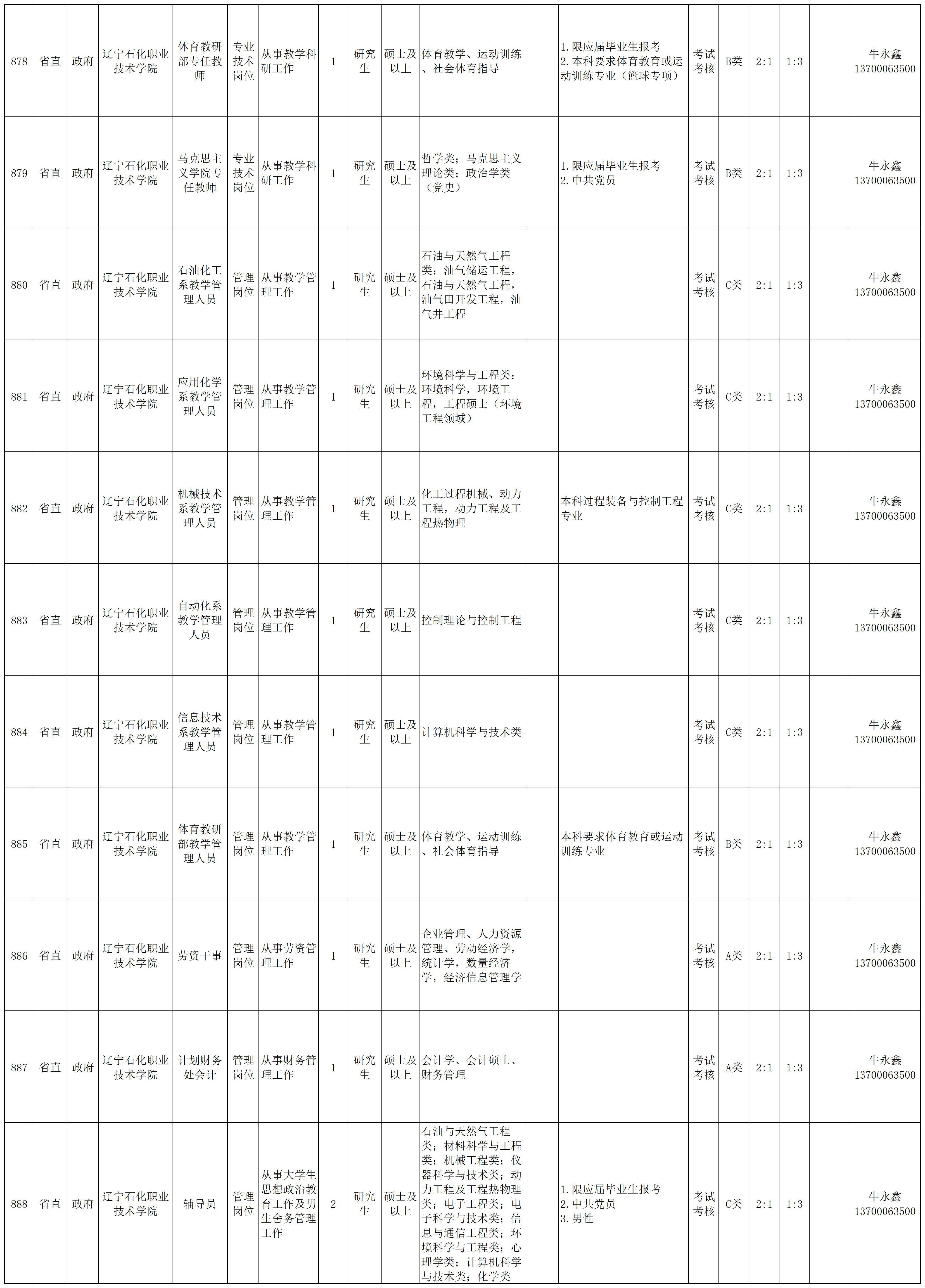 | 878 | 省直 | 政府 | 辽宁石化职业技术学院 | 体育教研部专任教师 | 专业技术岗位 | 从事教学科研工作 | 1 | 研究生 | 硕士及以上 | 体育教学、运动训练、社会体育指导 |  | 1.限应届毕业生报考 2.本科要求体育教育或运动训练专业（篮球专项） | 考试考核 | B类 | 2:1 | 1:3 |  | 牛永鑫 13700063500 |
|---|---|---|---|---|---|---|---|---|---|---|---|---|---|---|---|---|---|---|
| 879 | 省直 | 政府 | 辽宁石化职业技术学院 | 马克思主义学院专任教师 | 专业技术岗位 | 从事教学科研工作 | 1 | 研究生 | 硕士及以上 | 哲学类；马克思主义理论类；政治学类（党史） |  | 1.限应届毕业生报考 2.中共党员 | 考试考核 | B类 | 2:1 | 1:3 |  | 牛永鑫 13700063500 |
| 880 | 省直 | 政府 | 辽宁石化职业技术学院 | 石油化工系教学管理人员 | 管理岗位 | 从事教学管理工作 | 1 | 研究生 | 硕士及以上 | 石油与天然气工程类：油气储运工程，石油与天然气工程，油气田开发工程，油气井工程 |  |  | 考试考核 | C类 | 2:1 | 1:3 |  | 牛永鑫 13700063500 |
| 881 | 省直 | 政府 | 辽宁石化职业技术学院 | 应用化学系教学管理人员 | 管理岗位 | 从事教学管理工作 | 1 | 研究生 | 硕士及以上 | 环境科学与工程类：环境科学，环境工程，工程硕士（环境工程领域） |  |  | 考试考核 | C类 | 2:1 | 1:3 |  | 牛永鑫 13700063500 |
| 882 | 省直 | 政府 | 辽宁石化职业技术学院 | 机械技术系教学管理人员 | 管理岗位 | 从事教学管理工作 | 1 | 研究生 | 硕士及以上 | 化工过程机械、动力工程，动力工程及工程热物理 |  | 本科过程装备与控制工程专业 | 考试考核 | C类 | 2:1 | 1:3 |  | 牛永鑫 13700063500 |
| 883 | 省直 | 政府 | 辽宁石化职业技术学院 | 自动化系教学管理人员 | 管理岗位 | 从事教学管理工作 | 1 | 研究生 | 硕士及以上 | 控制理论与控制工程 |  |  | 考试考核 | C类 | 2:1 | 1:3 |  | 牛永鑫 13700063500 |
| 884 | 省直 | 政府 | 辽宁石化职业技术学院 | 信息技术系教学管理人员 | 管理岗位 | 从事教学管理工作 | 1 | 研究生 | 硕士及以上 | 计算机科学与技术类 |  |  | 考试考核 | C类 | 2:1 | 1:3 |  | 牛永鑫 13700063500 |
| 885 | 省直 | 政府 | 辽宁石化职业技术学院 | 体育教研部教学管理人员 | 管理岗位 | 从事教学管理工作 | 1 | 研究生 | 硕士及以上 | 体育教学、运动训练、社会体育指导 |  | 本科要求体育教育或运动训练专业 | 考试考核 | B类 | 2:1 | 1:3 |  | 牛永鑫 13700063500 |
| 886 | 省直 | 政府 | 辽宁石化职业技术学院 | 劳资干事 | 管理岗位 | 从事劳资管理工作 | 1 | 研究生 | 硕士及以上 | 企业管理、人力资源管理、劳动经济学，统计学，数量经济学，经济信息管理学 |  |  | 考试考核 | A类 | 2:1 | 1:3 |  | 牛永鑫 13700063500 |
| 887 | 省直 | 政府 | 辽宁石化职业技术学院 | 计划财务处会计 | 管理岗位 | 从事财务管理工作 | 1 | 研究生 | 硕士及以上 | 会计学、会计硕士、财务管理 |  |  | 考试考核 | A类 | 2:1 | 1:3 |  | 牛永鑫 13700063500 |
| 888 | 省直 | 政府 | 辽宁石化职业技术学院 | 辅导员 | 管理岗位 | 从事大学生思想政治教育工作及男生舍务管理工作 | 2 | 研究生 | 硕士及以上 | 石油与天然气工程类；材料科学与工程类；机械工程类；仪器科学与技术类；动力工程及工程热物理类；电子工程类；电子科学与技术类；信息与通信工程类；环境科学与工程类；心理学类；计算机科学与技术类；化学类 |  | 1.限应届毕业生报考 2.中共党员 3.男性 | 考试考核 | C类 | 2:1 | 1:3 |  | 牛永鑫 13700063500 |